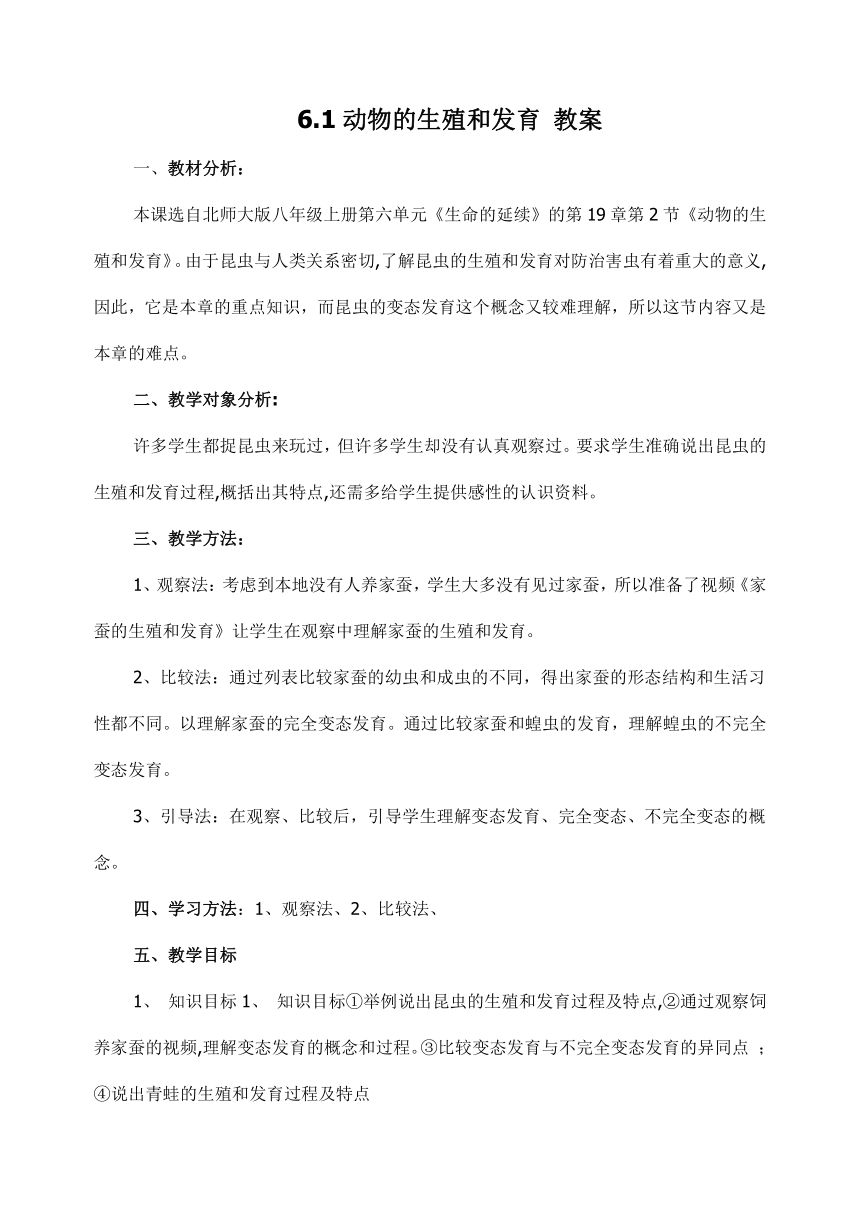 6.1 动物的生殖和发育 教案

一、教材分析：

本课选自北师大版八年级上册第六单元《生命的延续》的第 19 章第 2 节《动物的生殖和发育》。由于昆虫与人类关系密切,了解昆虫的生殖和发育对防治害虫有着重大的意义,因此，它是本章的重点知识，而昆虫的变态发育这个概念又较难理解，所以这节内容又是本章的难点。

二、教学对象分析：

许多学生都捉昆虫来玩过，但许多学生却没有认真观察过。要求学生准确说出昆虫的生殖和发育过程,概括出其特点,还需多给学生提供感性的认识资料。

三、教学方法：

1、观察法：考虑到本地没有人养家蚕，学生大多没有见过家蚕，所以准备了视频《家蚕的生殖和发育》让学生在观察中理解家蚕的生殖和发育。

2、比较法：通过列表比较家蚕的幼虫和成虫的不同，得出家蚕的形态结构和生活习性都不同。以理解家蚕的完全变态发育。通过比较家蚕和蝗虫的发育，理解蝗虫的不完全变态发育。

3、引导法：在观察、比较后，引导学生理解变态发育、完全变态、不完全变态的概念。

四、学习方法：1、观察法、2、比较法、

五、教学目标

1、 知识目标 1、 知识目标①举例说出昆虫的生殖和发育过程及特点,②通过观察饲养家蚕的视频,理解变态发育的概念和过程。③比较变态发育与不完全变态发育的异同点 ；④说出青蛙的生殖和发育过程及特点